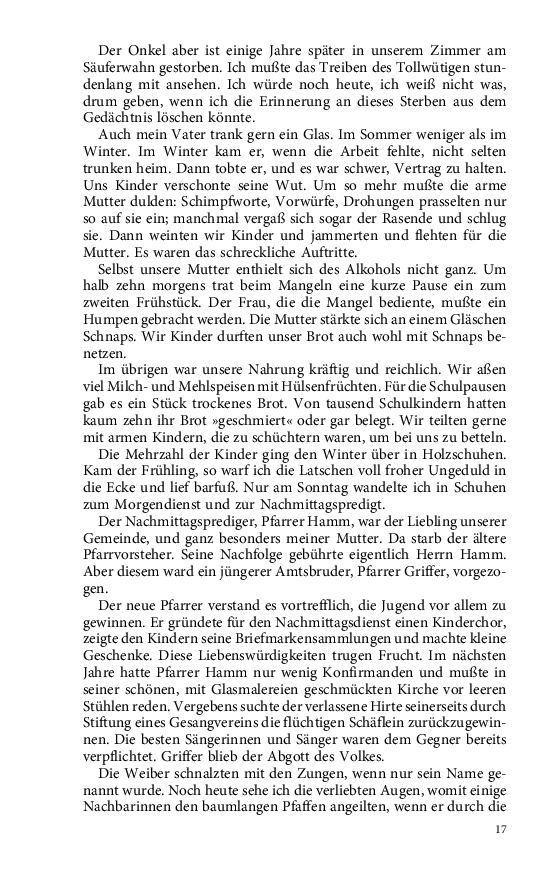 Der Onkel aber ist einige Jahre später in unserem Zimmer am Säuferwahn gestorben. Ich mußte das Treiben des Tollwütigen stundenlang mit ansehen. Ich würde noch heute, ich weiß nicht was, drum geben, wenn ich die Erinnerung an dieses Sterben aus dem Gedächtnis löschen könnte.

Auch mein Vater trank gern ein Glas. Im Sommer weniger als im Winter. Im Winter kam er, wenn die Arbeit fehlte, nicht selten trunken heim. Dann tobte er, und es war schwer, Vertrag zu halten. Uns Kinder verschonte seine Wut. Um so mehr mußte die arme Mutter dulden: Schimpfworte, Vorwürfe, Drohungen prasselten nur so auf sie ein; manchmal vergaß sich sogar der Rasende und schlug sie. Dann weinten wir Kinder und jammerten und flehten für die Mutter. Es waren das schreckliche Auftritte.

Selbst unsere Mutter enthielt sich des Alkohols nicht ganz. Um halb zehn morgens trat beim Mangeln eine kurze Pause ein zum zweiten Frühstück. Der Frau, die die Mangel bediente, mußte ein Humpen gebracht werden. Die Mutter stärkte sich an einem Gläschen Schnaps. Wir Kinder durften unser Brot auch wohl mit Schnaps benetzen.

Im übrigen war unsere Nahrung kräftig und reichlich. Wir aßen viel Milch- und Mehlspeisen mit Hülsenfrüchten. Für die Schulpausen gab es ein Stück trockenes Brot. Von tausend Schulkindern hatten kaum zehn ihr Brot »geschmiert« oder gar belegt. Wir teilten gerne mit armen Kindern, die zu schüchtern waren, um bei uns zu betteln.

Die Mehrzahl der Kinder ging den Winter über in Holzschuhen. Kam der Frühling, so warf ich die Latschen voll froher Ungeduld in die Ecke und lief barfuß. Nur am Sonntag wandelte ich in Schuhen zum Morgendienst und zur Nachmittagspredigt.

Der Nachmittagsprediger, Pfarrer Hamm, war der Liebling unserer Gemeinde, und ganz besonders meiner Mutter. Da starb der ältere Pfarrvorsteher. Seine Nachfolge gebührte eigentlich Herrn Hamm. Aber diesem ward ein jüngerer Amtsbruder, Pfarrer Griffer, vorgezogen.

Der neue Pfarrer verstand es vortrefflich, die Jugend vor allem zu gewinnen. Er gründete für den Nachmittagsdienst einen Kinderchor, zeigte den Kindern seine Briefmarkensammlungen und machte kleine Geschenke. Diese Liebenswürdigkeiten trugen Frucht. Im nächsten Jahre hatte Pfarrer Hamm nur wenig Konfirmanden und mußte in seiner schönen, mit Glasmalereien geschmückten Kirche vor leeren Stühlen reden. Vergebens suchte der verlassene Hirte seinerseits durch Stiftung eines Gesangvereins die flüchtigen Schäflein zurückzugewinnen. Die besten Sängerinnen und Sänger waren dem Gegner bereits verpflichtet. Griffer blieb der Abgott des Volkes.

Die Weiber schnalzten mit den Zungen, wenn nur sein Name genannt wurde. Noch heute sehe ich die verliebten Augen, womit einige Nachbarinnen den baumlangen Pfaffen angeilten, wenn er durch die

17